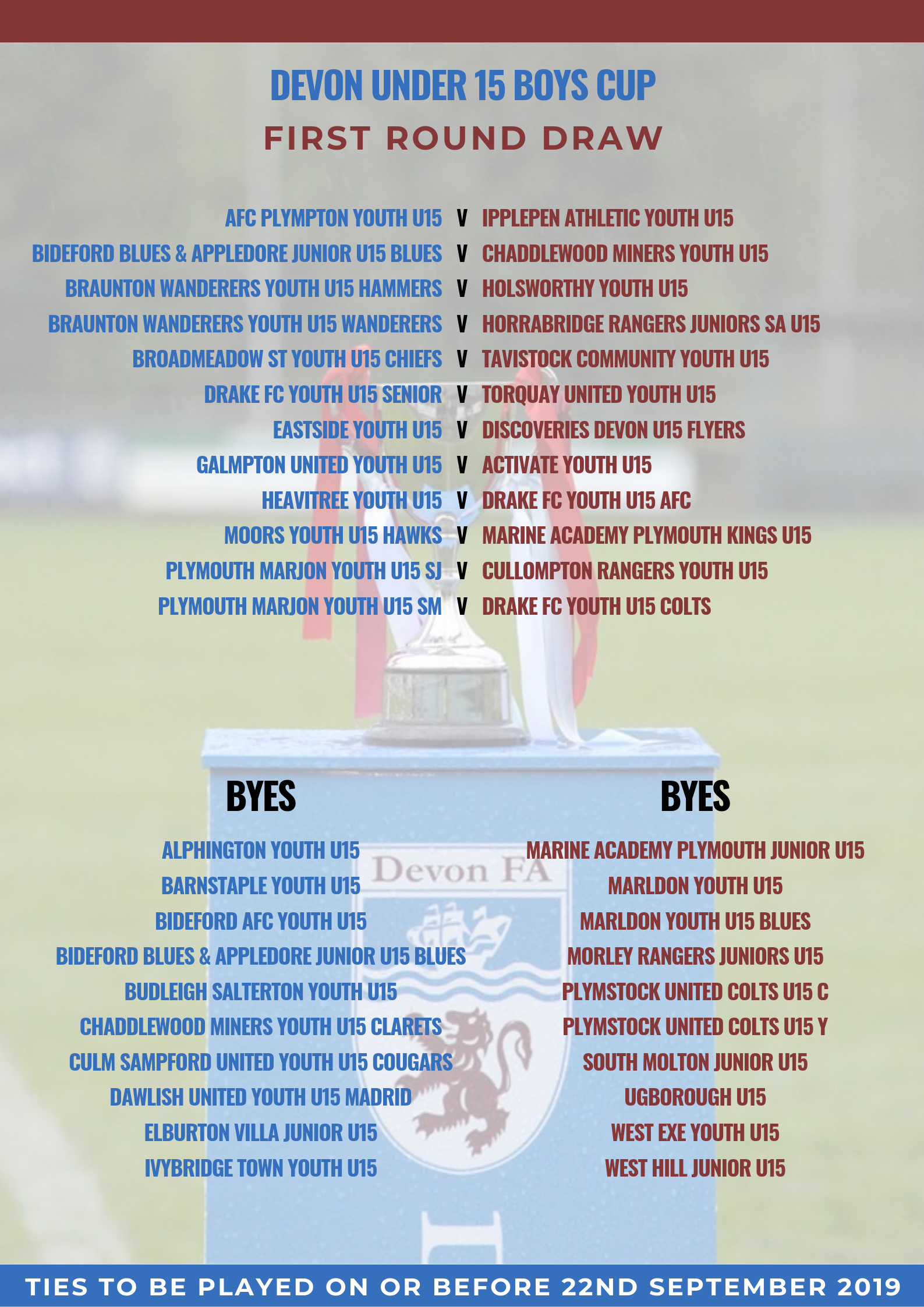 DEVON UNDER 15 BOYS CUP

FIRST ROUND DRAW

AFC PLYMPTON YOUTH U15 V IPPLEPEN ATHLETIC YOUTH U15
BIDEFORD BLUES & APPLEDORE JUNIOR U15 BLUES V CHADDLEWOOD MINERS YOUTH U15
BRAUNTON WANDERERS YOUTH U15 HAMMERS V HOLSWORTHY YOUTH U15
BRAUNTON WANDERERS YOUTH U15 WANDERERS V HORRABRIDGE RANGERS JUNIORS SA U15
BROADMEADOW ST YOUTH U15 CHIEFS V TAVISTOCK COMMUNITY YOUTH U15
DRAKE FC YOUTH U15 SENIOR V TORQUAY UNITED YOUTH U15
EASTSIDE YOUTH U15 V DISCOVERIES DEVON U15 FLYERS
GALMPTON UNITED YOUTH U15 V ACTIVATE YOUTH U15
HEAVITREE YOUTH U15 V DRAKE FC YOUTH U15 AFC
MOORS YOUTH U15 HAWKS V MARINE ACADEMY PLYMOUTH KINGS U15
PLYMOUTH MARJON YOUTH U15 SJ V CULLOMPTON RANGERS YOUTH U15
PLYMOUTH MARJON YOUTH U15 SM V DRAKE FC YOUTH U15 COLTS

BYES

ALPHINGTON YOUTH U15
BARNSTAPLE YOUTH U15
BIDEFORD AFC YOUTH U15
BIDEFORD BLUES & APPLEDORE JUNIOR U15 BLUES
BUDLEIGH SALTERTON YOUTH U15
CHADDLEWOOD MINERS YOUTH U15 CLARETS
CULM SAMPFORD UNITED YOUTH U15 COUGARS
DAWLISH UNITED YOUTH U15 MADRID
ELBURTON VILLA JUNIOR U15
IVYBRIDGE TOWN YOUTH U15

BYES

MARINE ACADEMY PLYMOUTH JUNIOR U15
MARLDON YOUTH U15
MARLDON YOUTH U15 BLUES
MORLEY RANGERS JUNIORS U15
PLYMSTOCK UNITED COLTS U15 C
PLYMSTOCK UNITED COLTS U15 Y
SOUTH MOLTON JUNIOR U15
UGBOROUGH U15
WEST EXE YOUTH U15
WEST HILL JUNIOR U15

Devon FA

TIES TO BE PLAYED ON OR BEFORE 22ND SEPTEMBER 2019